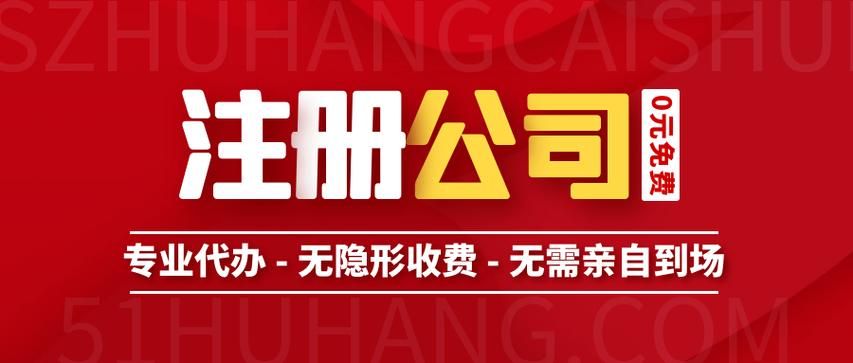 SZHUHANGCAISHUI

注册公司

0元免费

专业代办 - 无隐形收费 - 无需亲自到场

51HUHANG.COM